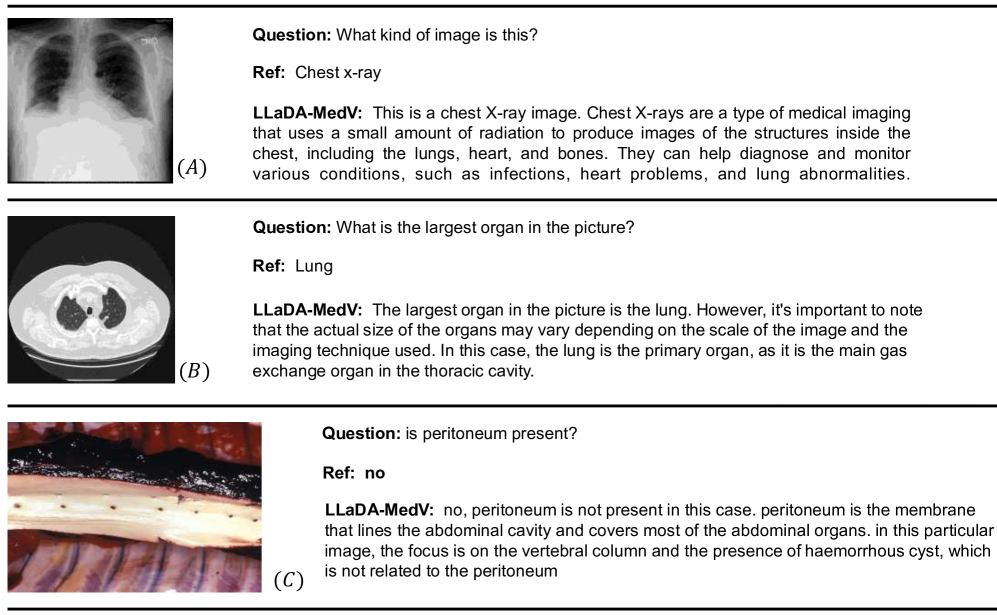 (A)

Question: What kind of image is this?

Ref: Chest x-ray

LLaDA-MedV: This is a chest X-ray image. Chest X-rays are a type of medical imaging that uses a small amount of radiation to produce images of the structures inside the chest, including the lungs, heart, and bones. They can help diagnose and monitor various conditions, such as infections, heart problems, and lung abnormalities.

(B)

Question: What is the largest organ in the picture?

Ref: Lung

LLaDA-MedV: The largest organ in the picture is the lung. However, it's important to note that the actual size of the organs may vary depending on the scale of the image and the imaging technique used. In this case, the lung is the primary organ, as it is the main gas exchange organ in the thoracic cavity.

(C)

Question: is peritoneum present?

Ref: no

LLaDA-MedV: no, peritoneum is not present in this case. peritoneum is the membrane that lines the abdominal cavity and covers most of the abdominal organs. in this particular image, the focus is on the vertebral column and the presence of haemorrhous cyst, which is not related to the peritoneum